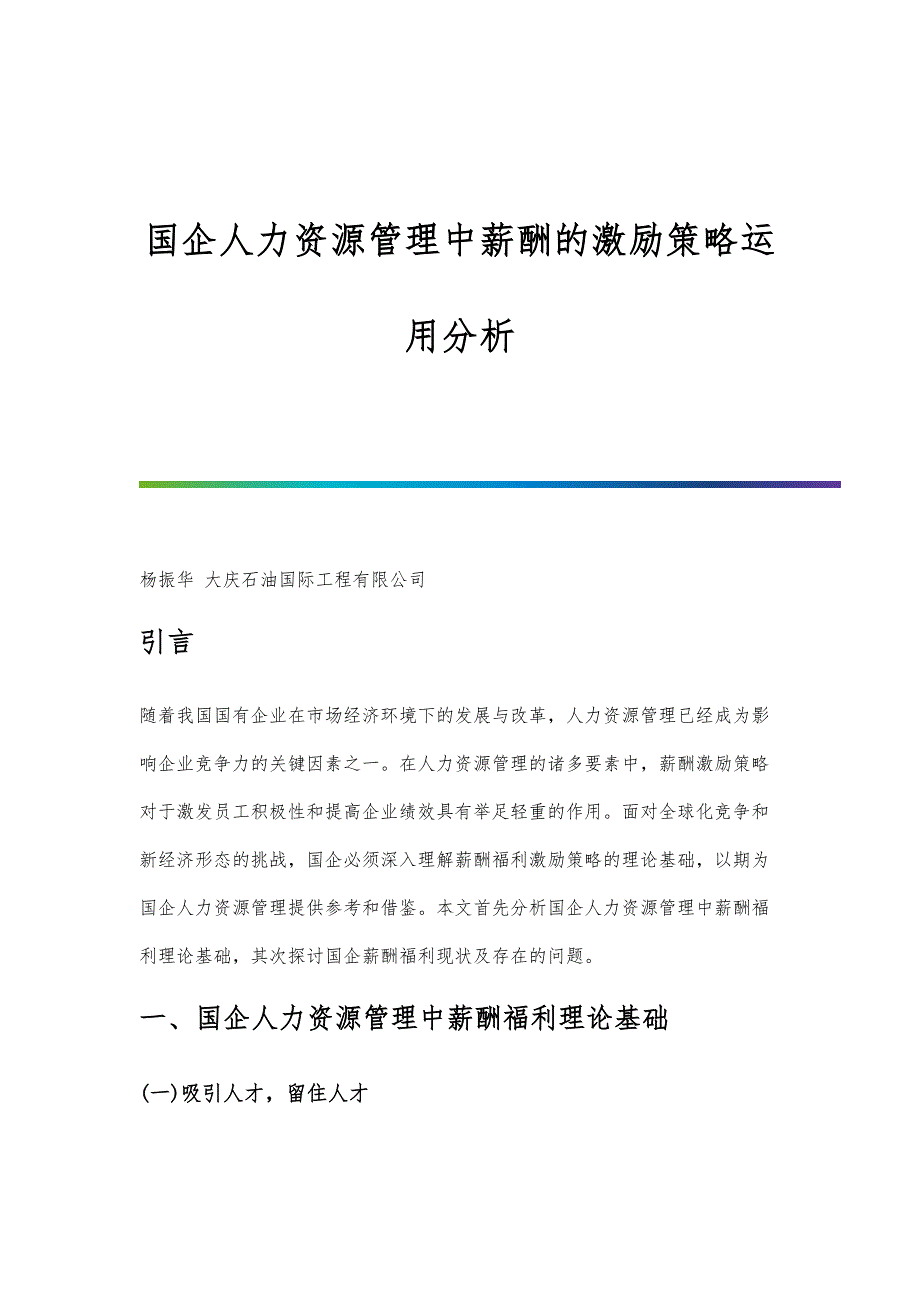 国企人力资源管理中薪酬的激励策略运用分析

杨振华 大庆石油国际工程有限公司

引言

随着我国国有企业在市场经济环境下的发展与改革，人力资源管理已经成为影响企业竞争力的关键因素之一。在人力资源管理的诸多要素中，薪酬激励策略对于激发员工积极性和提高企业绩效具有举足轻重的作用。面对全球化竞争和新经济形态的挑战，国企必须深入理解薪酬福利激励策略的理论基础，以期为国企人力资源管理提供参考和借鉴。本文首先分析国企人力资源管理中薪酬福利理论基础，其次探讨国企薪酬福利现状及存在的问题。

一、国企人力资源管理中薪酬福利理论基础

(一)吸引人才，留住人才